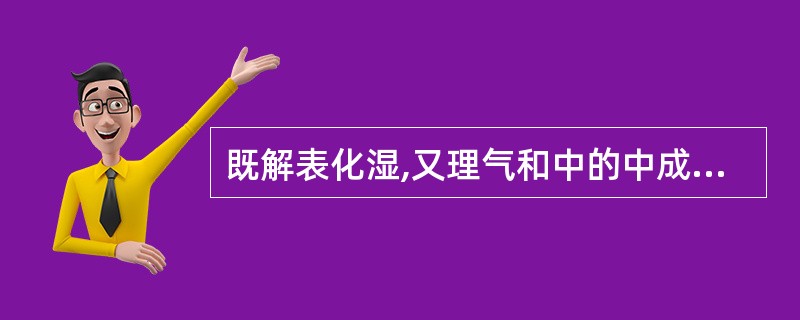 既解表化湿,又理气和中的中成...